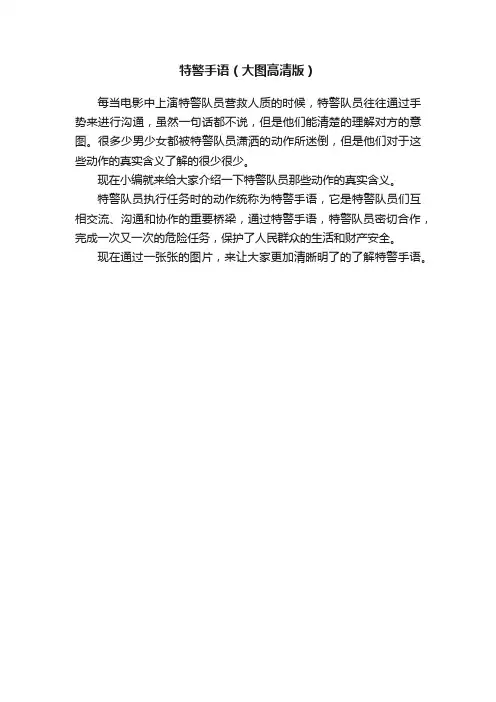 特警手语（大图高清版）

每当电影中上演特警队员营救人质的时候，特警队员往往通过手势来进行沟通，虽然一句话都不说，但是他们能清楚的理解对方的意图。很多少男少女都被特警队员潇洒的动作所迷倒，但是他们对于这些动作的真实含义了解的很少很少。

现在小编就来给大家介绍一下特警队员那些动作的真实含义。

特警队员执行任务时的动作统称为特警手语，它是特警队员们互相交流、沟通和协作的重要桥梁，通过特警手语，特警队员密切合作，完成一次又一次的危险任务，保护了人民群众的生活和财产安全。

现在通过一张张的图片，来让大家更加清晰明了的了解特警手语。